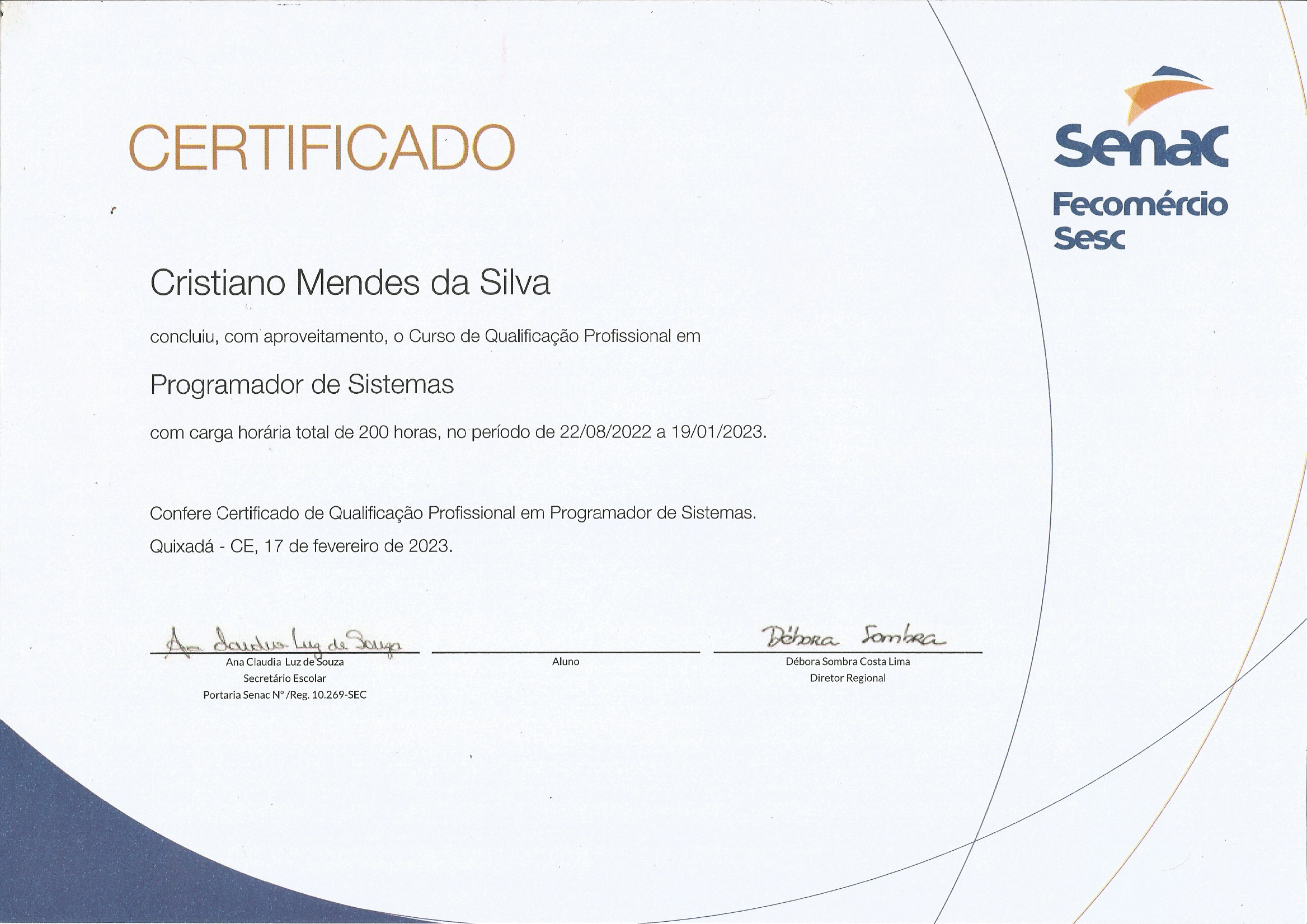 CERTIFICADO

Senac
Fecomércio
Sesc

Cristiano Mendes da Silva

concluiu, com aproveitamento, o Curso de Qualificação Profissional em

Programador de Sistemas

com carga horária total de 200 horas, no período de 22/08/2022 a 19/01/2023.

Confere Certificado de Qualificação Profissional em Programador de Sistemas.

Quixadá - CE, 17 de fevereiro de 2023.

Ana Claudia Luz de Souza
Ana Claudia Luz de Souza
Secretário Escolar
Portaria Senac Nº /Reg. 10.269-SEC

Aluno

Débora Sombra
Débora Sombra Costa Lima
Diretor Regional